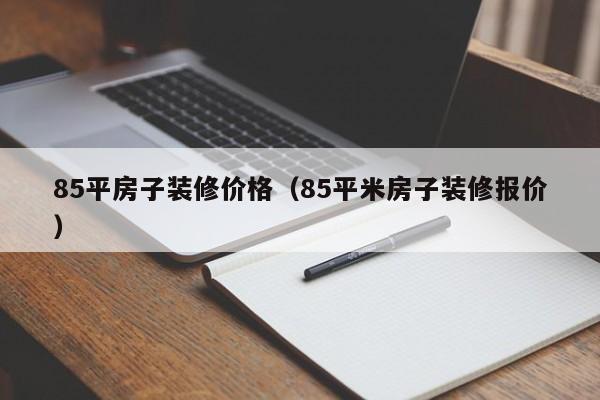 85平房子装修价格（85平米房子装修报价）